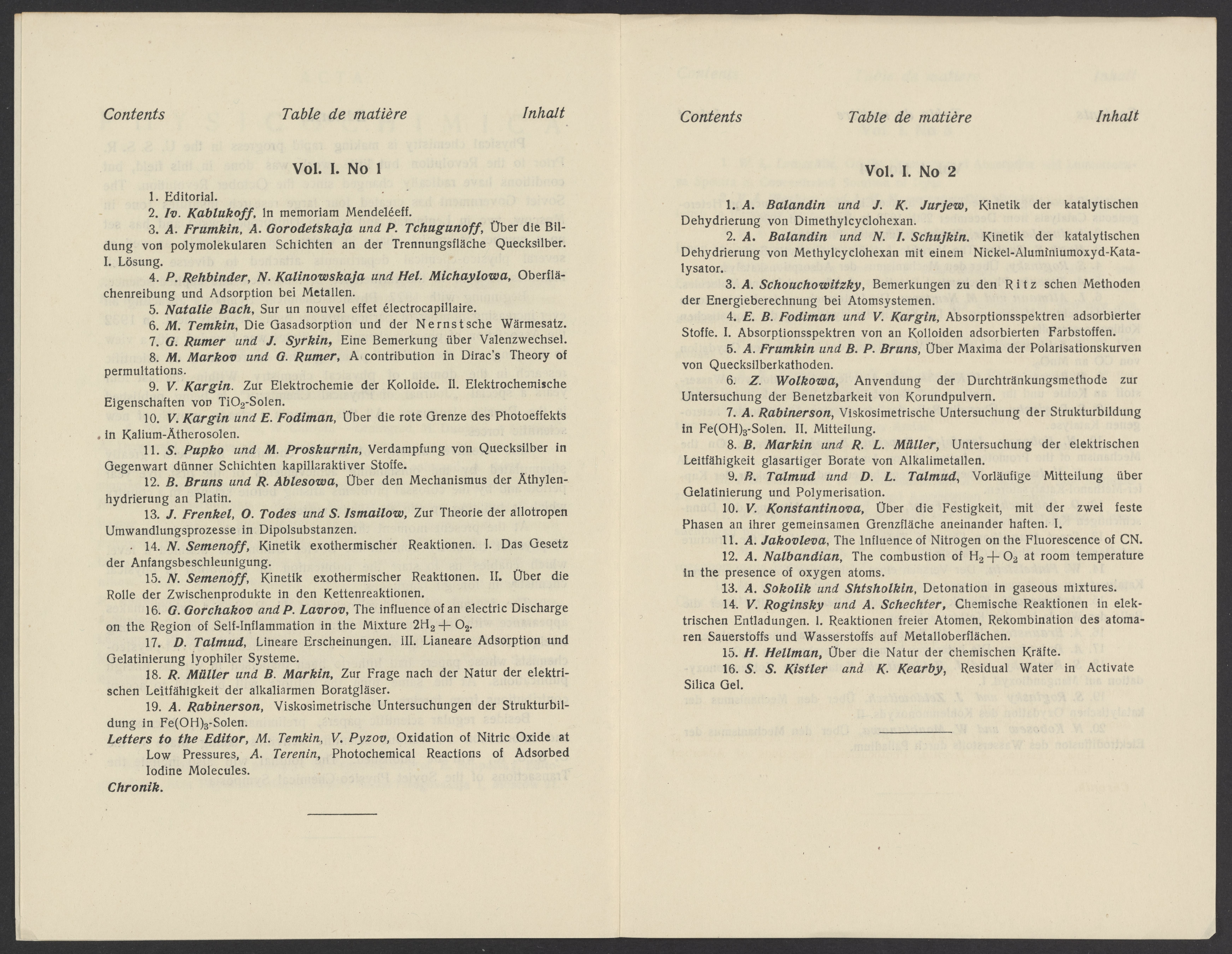 Contents Table de matière Inhalt

Vol. I. No 1

1. Editorial.
2. Iv. Kablukoff, In memoriam Mendeléeff.
3. A. Frumkin, A. Gorodetskaja und P. Tchugunoff, Über die Bildung von polymolekularen Schichten an der Trennungsfläche Quecksilber. I. Lösung.
4. P. Rehbinder, N. Kalinowskaja und Hel. Michaylowa, Oberflächenreibung und Adsorption bei Metallen.
5. Natalie Bach, Sur un nouvel effet électrocapillaire.
6. M. Temkin, Die Gasadsorption und der Nernstsche Wärmesatz.
7. G. Rumer und J. Syrkin, Eine Bemerkung über Valenzwechsel.
8. M. Markov und G. Rumer, A contribution in Dirac's Theory of permultations.
9. V. Kargin. Zur Elektrochemie der Kolloide. II. Elektrochemische Eigenschaften von $TiO_2$-Solen.
10. V. Kargin und E. Fodiman, Über die rote Grenze des Photoeffekts in Kalium-Ätherosolen.
11. S. Pupko und M. Proskurnin, Verdampfung von Quecksilber in Gegenwart dünner Schichten kapillaraktiver Stoffe.
12. B. Bruns und R. Ablesowa, Über den Mechanismus der Äthylenhydrierung an Platin.
13. J. Frenkel, O. Todes und S. Ismailow, Zur Theorie der allotropen Umwandlungsprozesse in Dipolsubstanzen.
14. N. Semenoff, Kinetik exothermischer Reaktionen. I. Das Gesetz der Anfangsbeschleunigung.
15. N. Semenoff, Kinetik exothermischer Reaktionen. II. Über die Rolle der Zwischenprodukte in den Kettenreaktionen.
16. G. Gorchakov and P. Lavrov, The influence of an electric Discharge on the Region of Self-Inflammation in the Mixture $2H_2 + O_2$.
17. D. Talmud, Lineare Erscheinungen. III. Lianeare Adsorption und Gelatinierung lyophiler Systeme.
18. R. Müller und B. Markin, Zur Frage nach der Natur der elektrischen Leitfähigkeit der alkaliarmen Boratgläser.
19. A. Rabinerson, Viskosimetrische Untersuchungen der Strukturbildung in $Fe(OH)_3$-Solen.
Letters to the Editor, M. Temkin, V. Pyzov, Oxidation of Nitric Oxide at Low Pressures, A. Terenin, Photochemical Reactions of Adsorbed Iodine Molecules.
Chronik.

Contents Table de matière Inhalt

Vol. I. No 2

1. A. Balandin und J. K. Jurjew, Kinetik der katalytischen Dehydrierung von Dimethylcyclohexan.
2. A. Balandin und N. I. Schujkin. Kinetik der katalytischen Dehydrierung von Methylcyclohexan mit einem Nickel-Aluminiumoxyd-Katalysator.
3. A. Schouchowitzky, Bemerkungen zu den Ritz schen Methoden der Energieberechnung bei Atomsystemen.
4. E. B. Fodiman und V. Kargin, Absorptionsspektren adsorbierter Stoffe. I. Absorptionsspektren von an Kolloiden adsorbierten Farbstoffen.
5. A. Frumkin und B. P. Bruns, Über Maxima der Polarisationskurven von Quecksilberkathoden.
6. Z. Wolkowa, Anvendung der Durchtränkungsmethode zur Untersuchung der Benetzbarkeit von Korundpulvern.
7. A. Rabinerson, Viskosimetrische Untersuchung der Strukturbildung in $Fe(OH)_3$-Solen. II. Mitteilung.
8. B. Markin und R. L. Müller, Untersuchung der elektrischen Leitfähigkeit glasartiger Borate von Alkalimetallen.
9. B. Talmud und D. L. Talmud, Vorläufige Mitteilung über Gelatinierung und Polymerisation.
10. V. Konstantinova, Über die Festigkeit, mit der zwei feste Phasen an ihrer gemeinsamen Grenzfläche aneinander haften. I.
11. A. Jakovleva, The Influence of Nitrogen on the Fluorescence of CN.
12. A. Nalbandian, The combustion of $H_2 + O_2$ at room temperature in the presence of oxygen atoms.
13. A. Sokolik und Shtsholkin, Detonation in gaseous mixtures.
14. V. Roginsky und A. Schechter, Chemische Reaktionen in elektrischen Entladungen. I. Reaktionen freier Atomen, Rekombination des atomaren Sauerstoffs und Wasserstoffs auf Metalloberflächen.
15. H. Hellman, Über die Natur der chemischen Kräfte.
16. S. S. Kistler and K. Kearby, Residual Water in Activate Silica Gel.